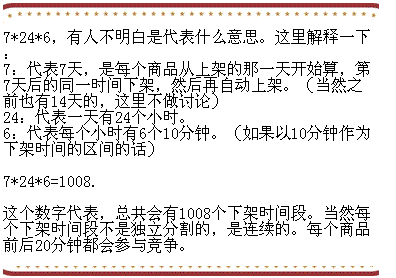 7*24*6，有人不明白是代表什么意思。这里解释一下：

7：代表7天，是每个商品从上架的那一天开始算，第7天后的同一时间下架，然后再自动上架。（当然之前也有14天的，这里不做讨论）
24：代表一天有24个小时。
6：代表每个小时有6个10分钟。（如果以10分钟作为下架时间的区间的话）

7*24*6=1008.

这个数字代表，总共会有1008个下架时间段。当然每个下架时间段不是独立分割的，是连续的。每个商品前后20分钟都会参与竞争。